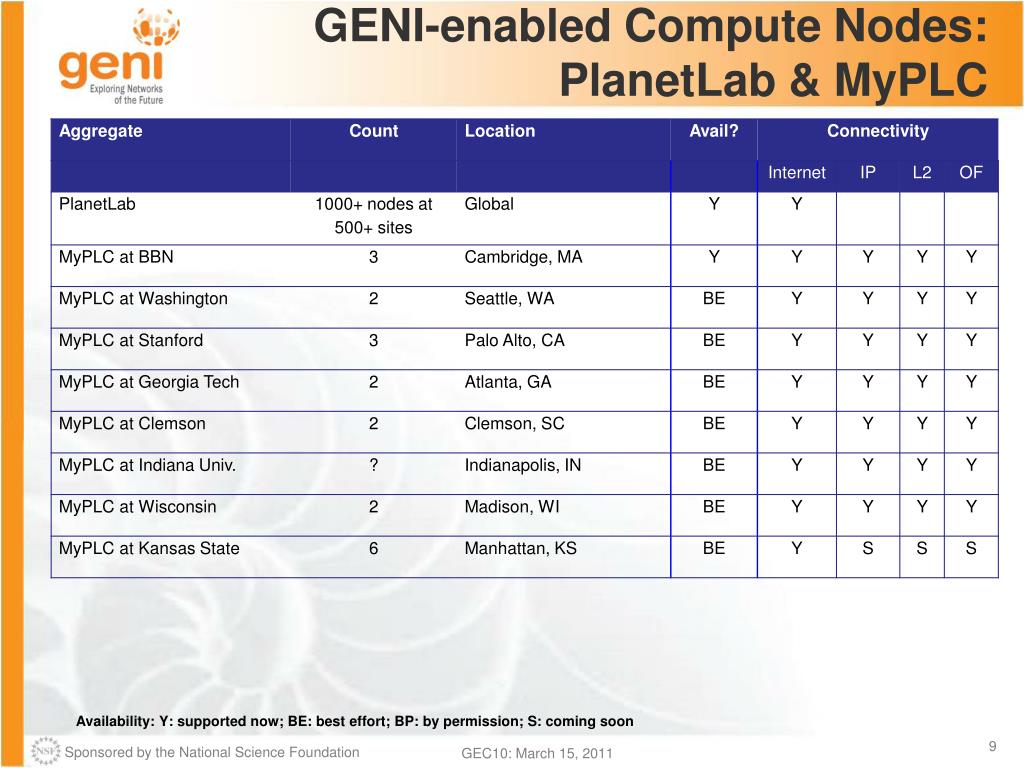 geni
Exploring Networks of the Future

GENI-enabled Compute Nodes: PlanetLab & MyPLC

| Aggregate | Count | Location | Avail? | Connectivity | | | |
|---|---|---|---|---|---|---|---|
| | | | | Internet | IP | L2 | OF |
| PlanetLab | 1000+ nodes at 500+ sites | Global | Y | Y | | | |
| MyPLC at BBN | 3 | Cambridge, MA | Y | Y | Y | Y | Y |
| MyPLC at Washington | 2 | Seattle, WA | BE | Y | Y | Y | Y |
| MyPLC at Stanford | 3 | Palo Alto, CA | BE | Y | Y | Y | Y |
| MyPLC at Georgia Tech | 2 | Atlanta, GA | BE | Y | Y | Y | Y |
| MyPLC at Clemson | 2 | Clemson, SC | BE | Y | Y | Y | Y |
| MyPLC at Indiana Univ. | ? | Indianapolis, IN | BE | Y | Y | Y | Y |
| MyPLC at Wisconsin | 2 | Madison, WI | BE | Y | Y | Y | Y |
| MyPLC at Kansas State | 6 | Manhattan, KS | BE | Y | S | S | S |

Availability: Y: supported now; BE: best effort; BP: by permission; S: coming soon

NSF Sponsored by the National Science Foundation
GEC10: March 15, 2011
9